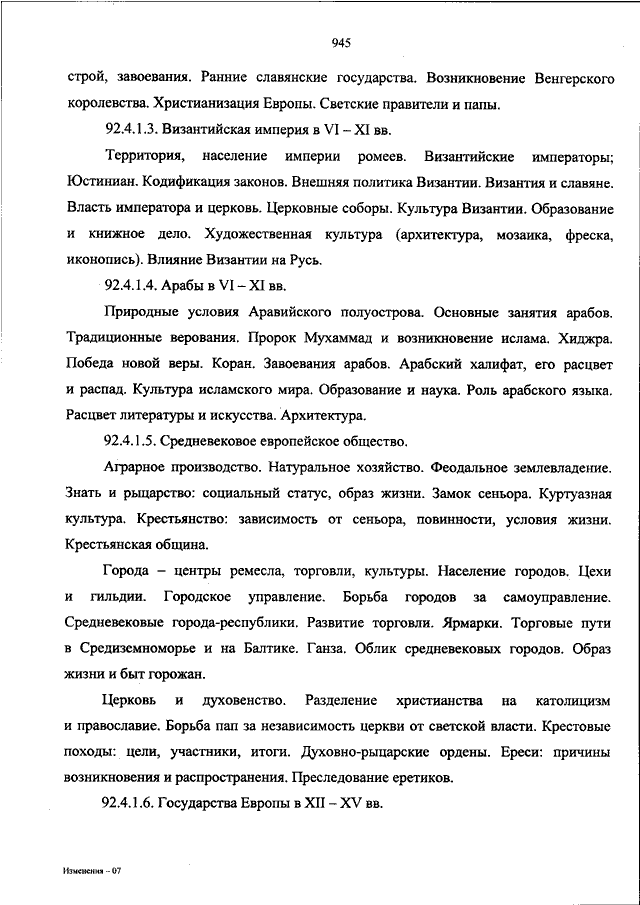 945

строй, завоевания. Ранние славянские государства. Возникновение Венгерского королевства. Христианизация Европы. Светские правители и папы.

92.4.1.3. Византийская империя в VI – XI вв.

Территория, население империи ромеев. Византийские императоры; Юстиниан. Кодификация законов. Внешняя политика Византии. Византия и славяне. Власть императора и церковь. Церковные соборы. Культура Византии. Образование и книжное дело. Художественная культура (архитектура, мозаика, фреска, иконопись). Влияние Византии на Русь.

92.4.1.4. Арабы в VI – XI вв.

Природные условия Аравийского полуострова. Основные занятия арабов. Традиционные верования. Пророк Мухаммад и возникновение ислама. Хиджра. Победа новой веры. Коран. Завоевания арабов. Арабский халифат, его расцвет и распад. Культура исламского мира. Образование и наука. Роль арабского языка. Расцвет литературы и искусства. Архитектура.

92.4.1.5. Средневековое европейское общество.

Аграрное производство. Натуральное хозяйство. Феодальное землевладение. Знать и рыцарство: социальный статус, образ жизни. Замок сеньора. Куртуазная культура. Крестьянство: зависимость от сеньора, повинности, условия жизни. Крестьянская община.

Города – центры ремесла, торговли, культуры. Население городов. Цехи и гильдии. Городское управление. Борьба городов за самоуправление. Средневековые города-республики. Развитие торговли. Ярмарки. Торговые пути в Средиземноморье и на Балтике. Ганза. Облик средневековых городов. Образ жизни и быт горожан.

Церковь и духовенство. Разделение христианства на католицизм и православие. Борьба пап за независимость церкви от светской власти. Крестовые походы: цели, участники, итоги. Духовно-рыцарские ордены. Ереси: причины возникновения и распространения. Преследование еретиков.

92.4.1.6. Государства Европы в XII – XV вв.

Изменения – 07